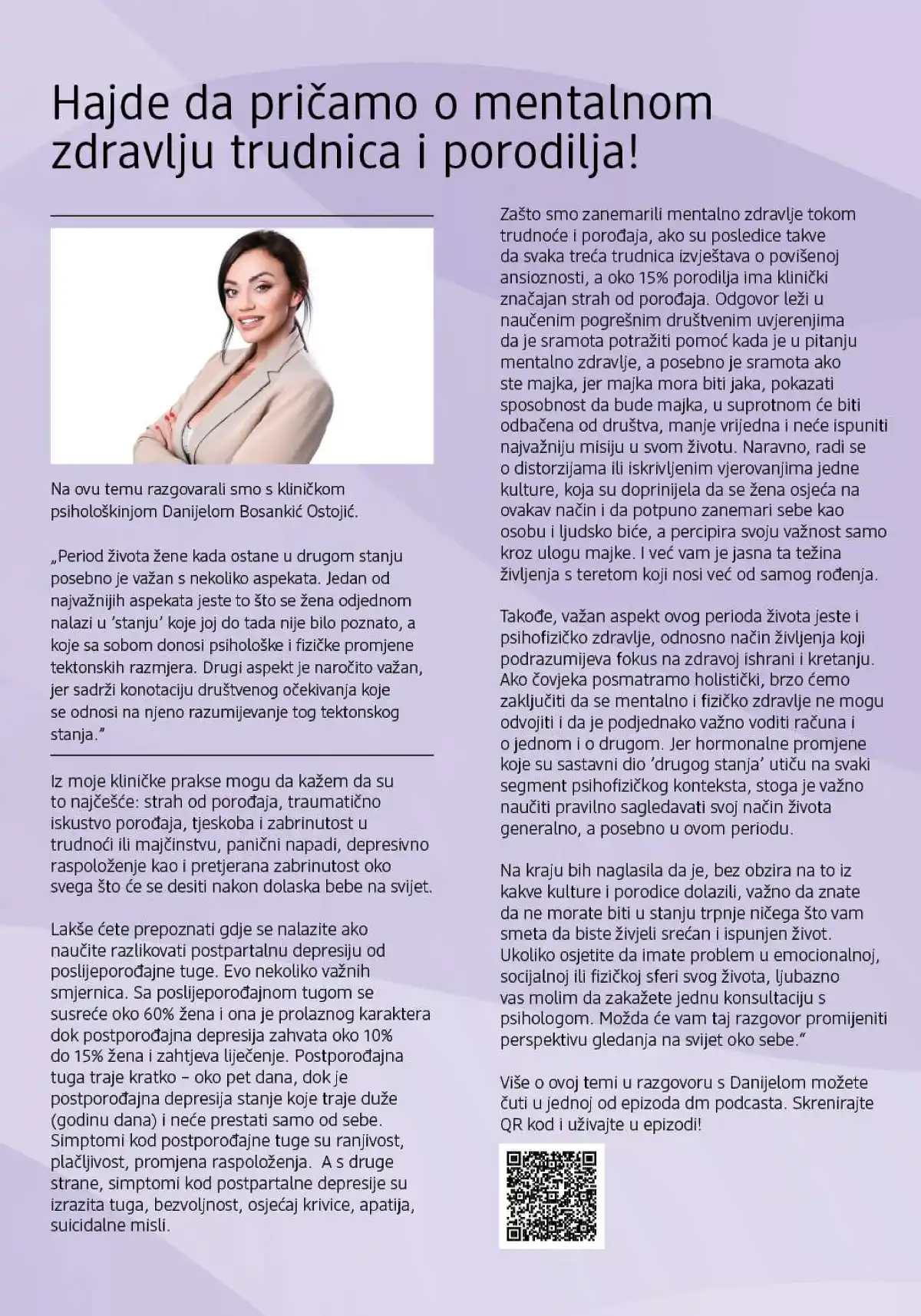 Hajde da pričamo o mentalnom zdravlju trudnica i porodilja!

Na ovu temu razgovarali smo s kliničkom psihološkinjom Danijelom Bosankić Ostojić.

„Period života žene kada ostane u drugom stanju posebno je važan s nekoliko aspekata. Jedan od najvažnijih aspekata jeste to što se žena odjednom nalazi u 'stanju' koje joj do tada nije bilo poznato, a koje sa sobom donosi psihološke i fizičke promjene tektonskih razmjera. Drugi aspekt je naročito važan, jer sadrži konotaciju društvenog očekivanja koje se odnosi na njeno razumijevanje tog tektonskog stanja."

Iz moje kliničke prakse mogu da kažem da su to najčešće: strah od porođaja, traumatično iskustvo porođaja, tjeskoba i zabrinutost u trudnoći ili majčinstvu, panični napadi, depresivno raspoloženje kao i pretjerana zabrinutost oko svega što će se desiti nakon dolaska bebe na svijet.

Lakše ćete prepoznati gdje se nalazite ako naučite razlikovati postpartalnu depresiju od poslijeporođajne tuge. Evo nekoliko važnih smjernica. Sa poslijeporođajnom tugom se susreće oko 60% žena i ona je prolaznog karaktera dok postporođajna depresija zahvata oko 10% do 15% žena i zahtjeva liječenje. Postporođajna tuga traje kratko – oko pet dana, dok je postporođajna depresija stanje koje traje duže (godinu dana) i neće prestati samo od sebe. Simptomi kod postporođajne tuge su ranjivost, plačljivost, promjena raspoloženja. A s druge strane, simptomi kod postpartalne depresije su izrazita tuga, bezvoljnost, osjećaj krivice, apatija, suicidalne misli.

Zašto smo zanemarili mentalno zdravlje tokom trudnoće i porođaja, ako su posledice takve da svaka treća trudnica izvještava o povišenoj ansioznosti, a oko 15% porodilja ima klinički značajan strah od porođaja. Odgovor leži u naučenim pogrešnim društvenim uvjerenjima da je sramota potražiti pomoć kada je u pitanju mentalno zdravlje, a posebno je sramota ako ste majka, jer majka mora biti jaka, pokazati sposobnost da bude majka, u suprotnom će biti odbačena od društva, manje vrijedna i neće ispuniti najvažniju misiju u svom životu. Naravno, radi se o distorzijama ili iskrivljenim vjerovanjima jedne kulture, koja su doprinijela da se žena osjeća na ovakav način i da potpuno zanemari sebe kao osobu i ljudsko biće, a percipira svoju važnost samo kroz ulogu majke. I već vam je jasna ta težina življenja s teretom koji nosi već od samog rođenja.

Takođe, važan aspekt ovog perioda života jeste i psihofizičko zdravlje, odnosno način življenja koji podrazumijeva fokus na zdravoj ishrani i kretanju. Ako čovjeka posmatramo holistički, brzo ćemo zaključiti da se mentalno i fizičko zdravlje ne mogu odvojiti i da je podjednako važno voditi računa i o jednom i o drugom. Jer hormonalne promjene koje su sastavni dio 'drugog stanja' utiču na svaki segment psihofizičkog konteksta, stoga je važno naučiti pravilno sagledavati svoj način života generalno, a posebno u ovom periodu.

Na kraju bih naglasila da je, bez obzira na to iz kakve kulture i porodice dolazili, važno da znate da ne morate biti u stanju trpnje ničega što vam smeta da biste živjeli srećan i ispunjen život. Ukoliko osjetite da imate problem u emocionalnoj, socijalnoj ili fizičkoj sferi svog života, ljubazno vas molim da zakažete jednu konsultaciju s psihologom. Možda će vam taj razgovor promijeniti perspektivu gledanja na svijet oko sebe."

Više o ovoj temi u razgovoru s Danijelom možete čuti u jednoj od epizoda dm podcasta. Skrenirajte QR kod i uživajte u epizodi!